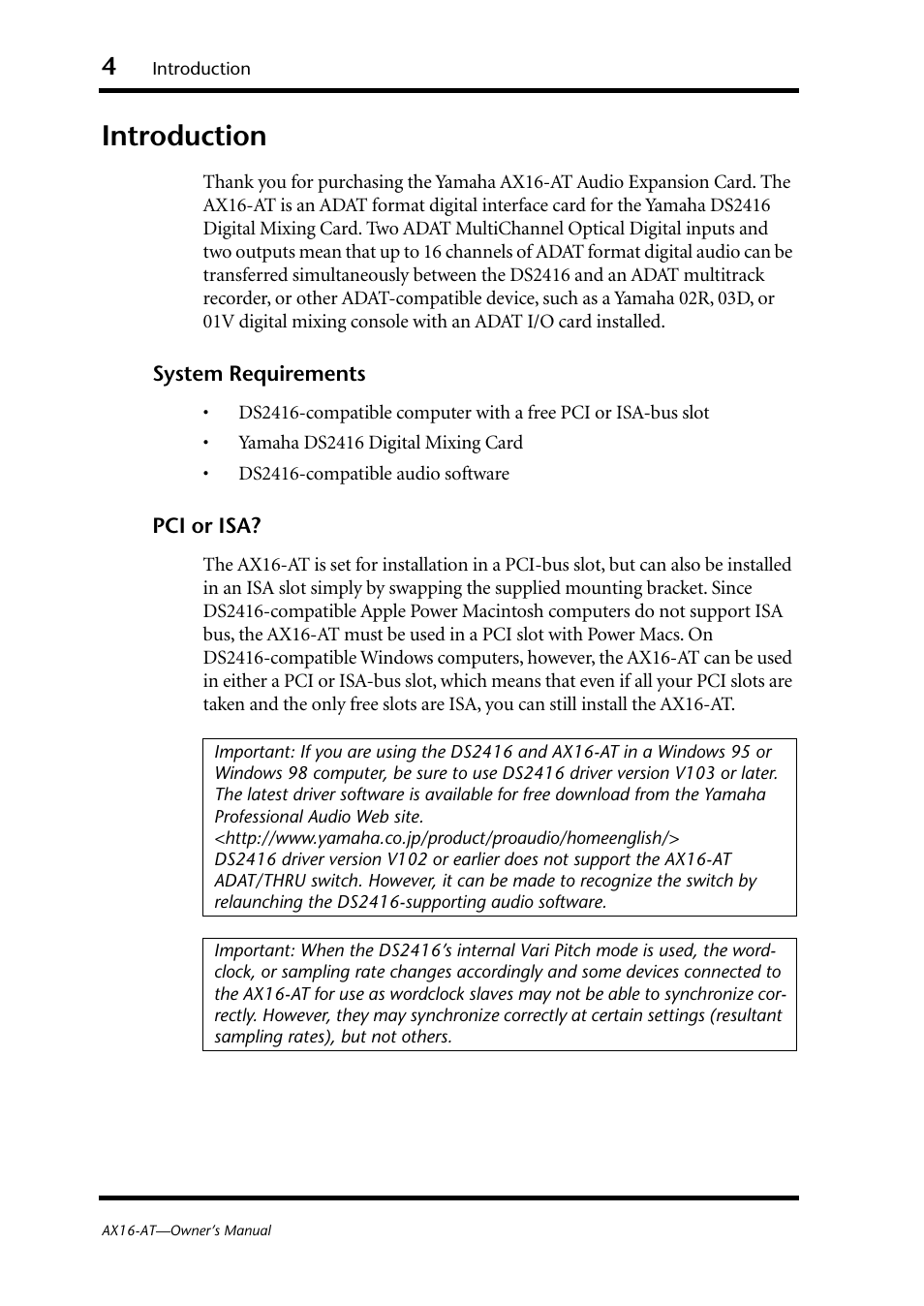 4 Introduction

Introduction

Thank you for purchasing the Yamaha AX16-AT Audio Expansion Card. The AX16-AT is an ADAT format digital interface card for the Yamaha DS2416 Digital Mixing Card. Two ADAT MultiChannel Optical Digital inputs and two outputs mean that up to 16 channels of ADAT format digital audio can be transferred simultaneously between the DS2416 and an ADAT multitrack recorder, or other ADAT-compatible device, such as a Yamaha 02R, 03D, or 01V digital mixing console with an ADAT I/O card installed.

System Requirements

• DS2416-compatible computer with a free PCI or ISA-bus slot
• Yamaha DS2416 Digital Mixing Card
• DS2416-compatible audio software

PCI or ISA?

The AX16-AT is set for installation in a PCI-bus slot, but can also be installed in an ISA slot simply by swapping the supplied mounting bracket. Since DS2416-compatible Apple Power Macintosh computers do not support ISA bus, the AX16-AT must be used in a PCI slot with Power Macs. On DS2416-compatible Windows computers, however, the AX16-AT can be used in either a PCI or ISA-bus slot, which means that even if all your PCI slots are taken and the only free slots are ISA, you can still install the AX16-AT.

Important: If you are using the DS2416 and AX16-AT in a Windows 95 or Windows 98 computer, be sure to use DS2416 driver version V103 or later. The latest driver software is available for free download from the Yamaha Professional Audio Web site.
<http://www.yamaha.co.jp/product/proaudio/homeenglish/>
DS2416 driver version V102 or earlier does not support the AX16-AT ADAT/THRU switch. However, it can be made to recognize the switch by relaunching the DS2416-supporting audio software.

Important: When the DS2416's internal Vari Pitch mode is used, the wordclock, or sampling rate changes accordingly and some devices connected to the AX16-AT for use as wordclock slaves may not be able to synchronize correctly. However, they may synchronize correctly at certain settings (resultant sampling rates), but not others.

AX16-AT—Owner's Manual